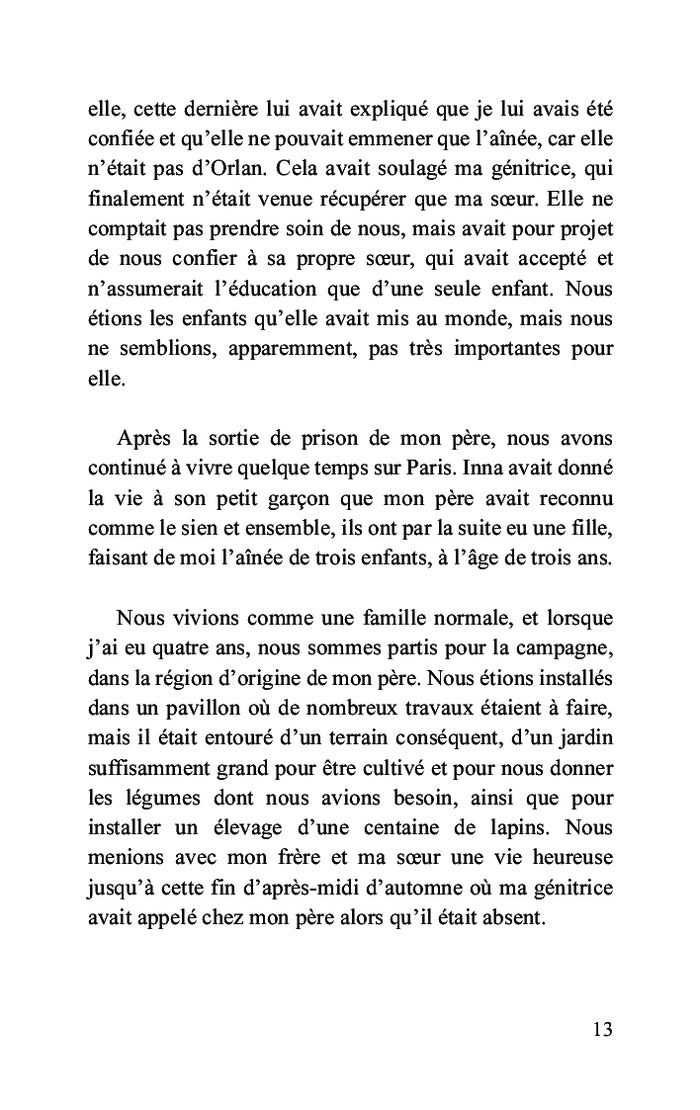 elle, cette dernière lui avait expliqué que je lui avais été confiée et qu'elle ne pouvait emmener que l'aînée, car elle n'était pas d'Orlan. Cela avait soulagé ma génitrice, qui finalement n'était venue récupérer que ma sœur. Elle ne comptait pas prendre soin de nous, mais avait pour projet de nous confier à sa propre sœur, qui avait accepté et n'assumerait l'éducation que d'une seule enfant. Nous étions les enfants qu'elle avait mis au monde, mais nous ne semblions, apparemment, pas très importantes pour elle.

Après la sortie de prison de mon père, nous avons continué à vivre quelque temps sur Paris. Inna avait donné la vie à son petit garçon que mon père avait reconnu comme le sien et ensemble, ils ont par la suite eu une fille, faisant de moi l'aînée de trois enfants, à l'âge de trois ans.

Nous vivions comme une famille normale, et lorsque j'ai eu quatre ans, nous sommes partis pour la campagne, dans la région d'origine de mon père. Nous étions installés dans un pavillon où de nombreux travaux étaient à faire, mais il était entouré d'un terrain conséquent, d'un jardin suffisamment grand pour être cultivé et pour nous donner les légumes dont nous avions besoin, ainsi que pour installer un élevage d'une centaine de lapins. Nous menions avec mon frère et ma sœur une vie heureuse jusqu'à cette fin d'après-midi d'automne où ma génitrice avait appelé chez mon père alors qu'il était absent.

13